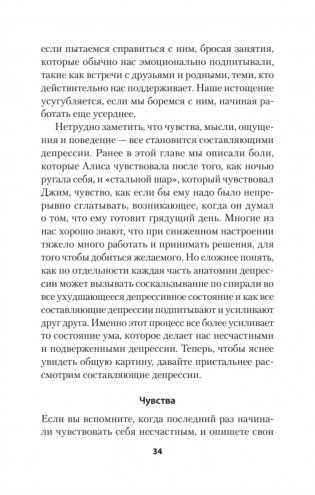 если пытаемся справиться с ним, бросая занятия, которые обычно нас эмоционально подпитывали, такие как встречи с друзьями и родными, теми, кто действительно нас поддерживает. Наше истощение усугубляется, если мы боремся с ним, начиная работать еще усерднее.

Нетрудно заметить, что чувства, мысли, ощущения и поведение — все становится составляющими депрессии. Ранее в этой главе мы описали боли, которые Алиса чувствовала после того, как ночью ругала себя, и «стальной шар», который чувствовал Джим, чувство, как если бы ему надо было непрерывно сглатывать, возникающее, когда он думал о том, что ему готовит грядущий день. Многие из нас хорошо знают, что при сниженном настроении тяжело много работать и принимать решения, для того чтобы добиться желаемого. Но сложнее понять, как по отдельности каждая часть анатомии депрессии может вызывать соскальзывание по спирали во все ухудшающееся депрессивное состояние и как все составляющие депрессии подпитывают и усиливают друг друга. Именно этот процесс все более усиливает то состояние ума, которое делает нас несчастными и подверженными депрессии. Теперь, чтобы яснее увидеть общую картину, давайте пристальнее рассмотрим составляющие депрессии.

Чувства

Если вы вспомните, когда последний раз начинали чувствовать себя несчастным, и опишете свои

34